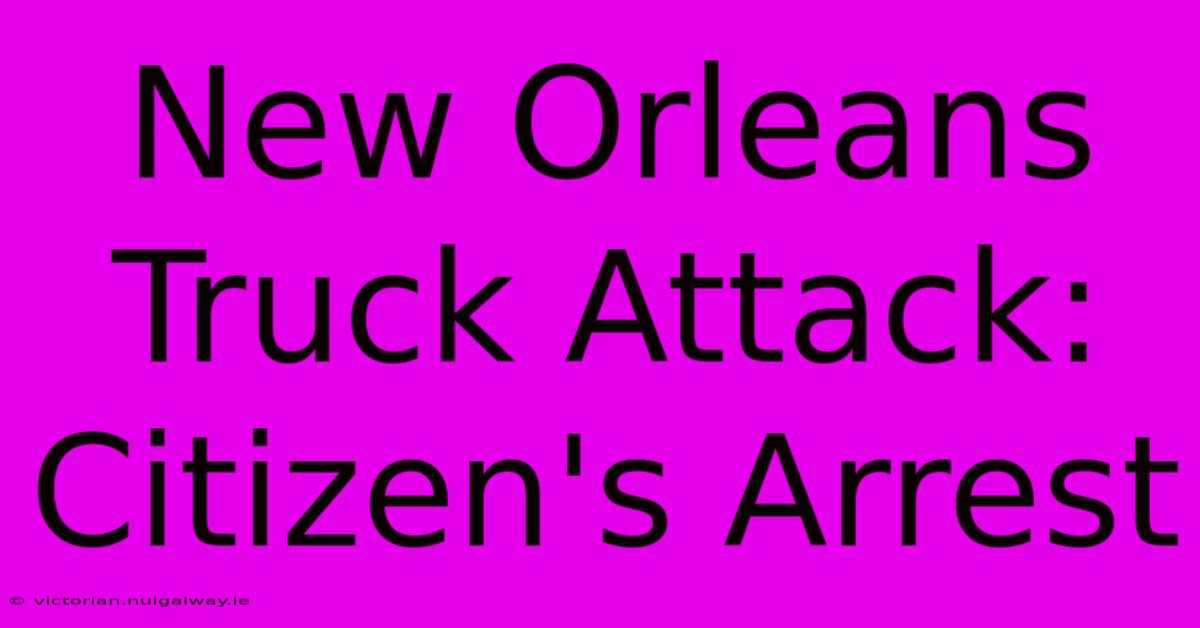 New Orleans Truck Attack: Citizen's Arrest

© victorian.nuigalway.ie